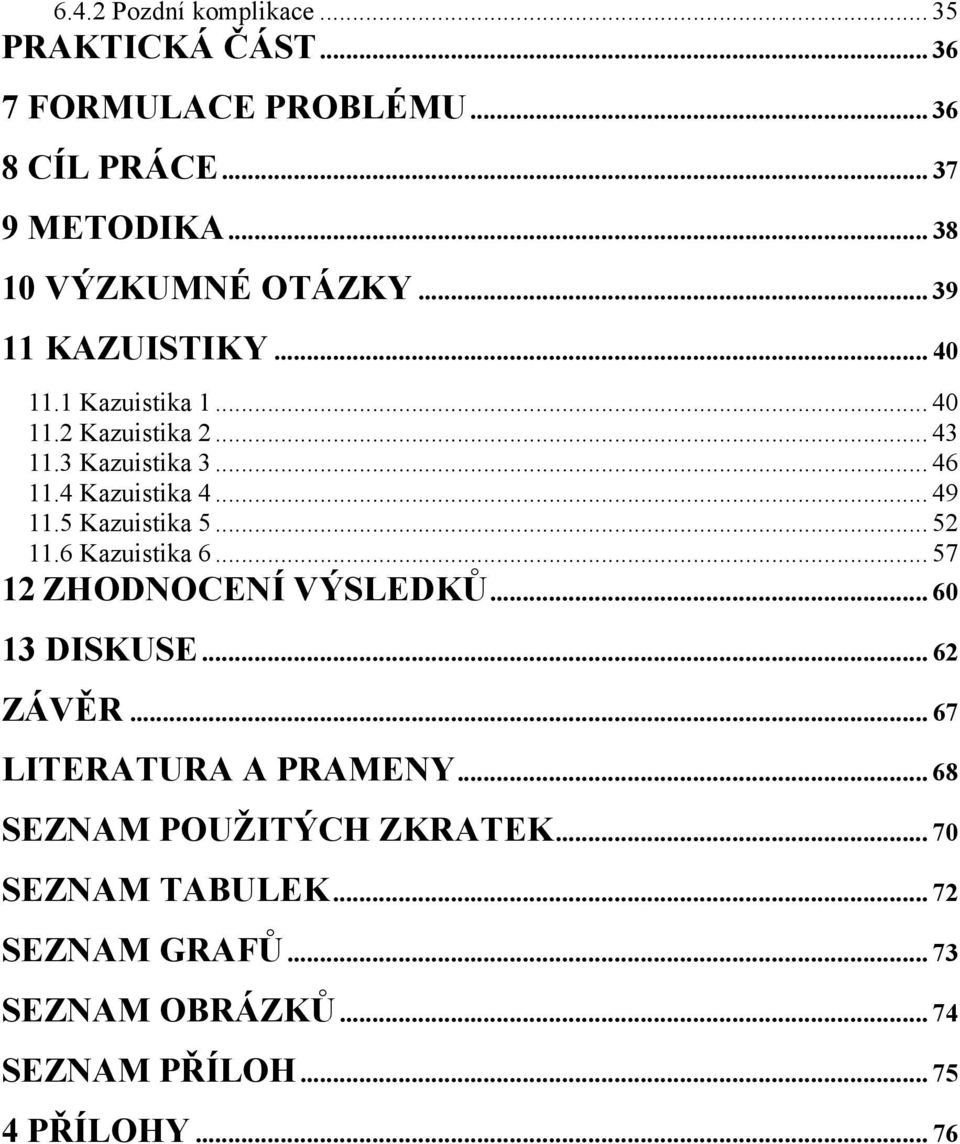 6.4.2 Pozdní komplikace ... 35
PRAKTICKÁ ČÁST ... 36
7 FORMULACE PROBLÉMU ... 36
8 CÍL PRÁCE ... 37
9 METODIKA ... 38
10 VÝZKUMNÉ OTÁZKY ... 39
11 KAZUISTIKY ... 40
11.1 Kazuistika 1 ... 40
11.2 Kazuistika 2 ... 43
11.3 Kazuistika 3 ... 46
11.4 Kazuistika 4 ... 49
11.5 Kazuistika 5 ... 52
11.6 Kazuistika 6 ... 57
12 ZHODNOCENÍ VÝSLEDKŮ ... 60
13 DISKUSE ... 62
ZÁVĚR ... 67
LITERATURA A PRAMENY ... 68
SEZNAM POUŽITÝCH ZKRATEK ... 70
SEZNAM TABULEK ... 72
SEZNAM GRAFŮ ... 73
SEZNAM OBRÁZKŮ ... 74
SEZNAM PŘÍLOH ... 75
4 PŘÍLOHY ... 76